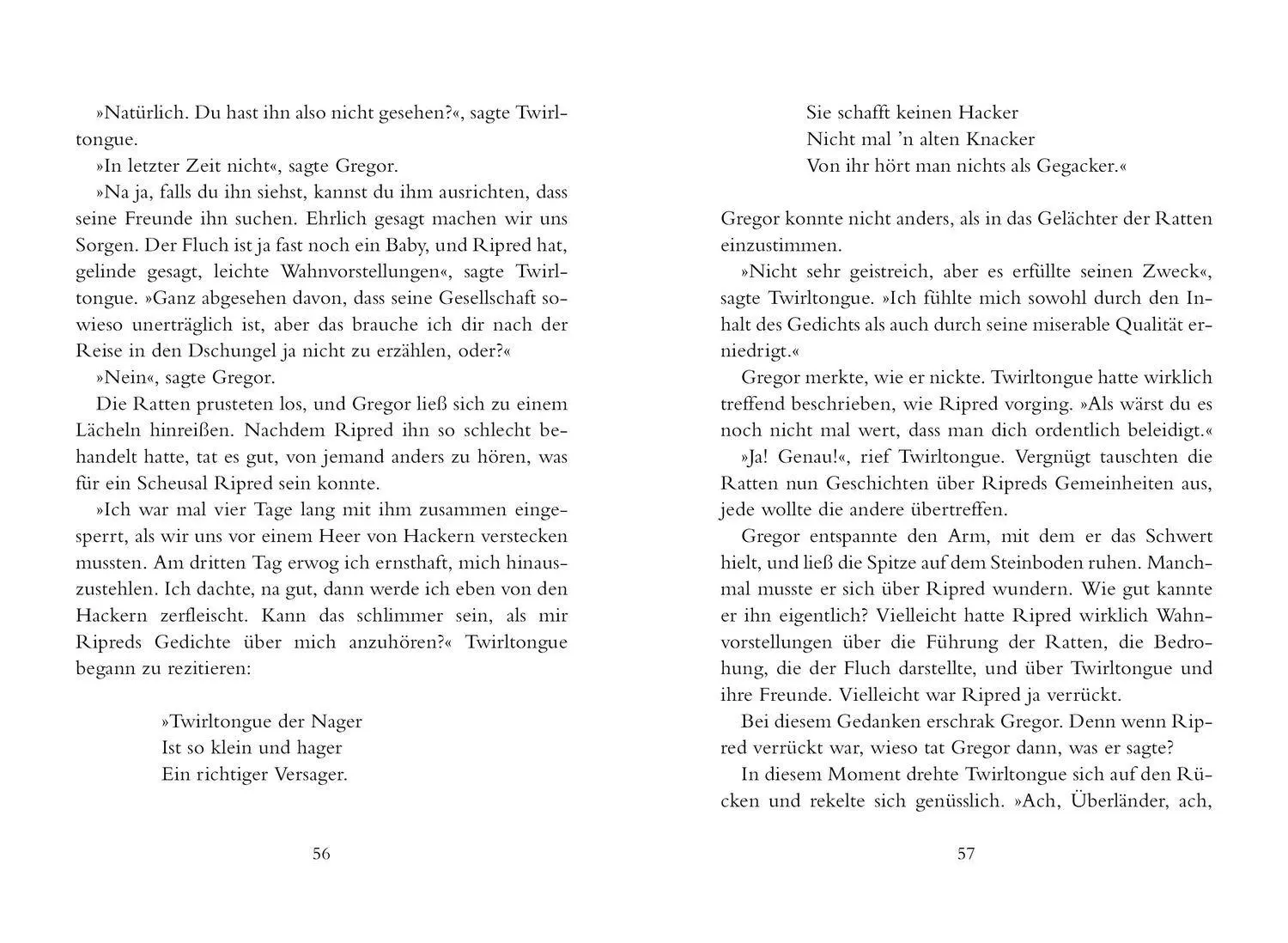 »Natürlich. Du hast ihn also nicht gesehen?«, sagte Twirltongue.

»In letzter Zeit nicht«, sagte Gregor.

»Na ja, falls du ihn siehst, kannst du ihm ausrichten, dass seine Freunde ihn suchen. Ehrlich gesagt machen wir uns Sorgen. Der Fluch ist ja fast noch ein Baby, und Ripred hat, gelinde gesagt, leichte Wahnvorstellungen«, sagte Twirltongue. »Ganz abgesehen davon, dass seine Gesellschaft sowieso unerträglich ist, aber das brauche ich dir nach der Reise in den Dschungel ja nicht zu erzählen, oder?«

»Nein«, sagte Gregor.

Die Ratten prusteten los, und Gregor ließ sich zu einem Lächeln hinreißen. Nachdem Ripred ihn so schlecht behandelt hatte, tat es gut, von jemand anders zu hören, was für ein Scheusal Ripred sein konnte.

»Ich war mal vier Tage lang mit ihm zusammen eingesperrt, als wir uns vor einem Heer von Hackern verstecken mussten. Am dritten Tag erwog ich ernsthaft, mich hinauszustehlen. Ich dachte, na gut, dann werde ich eben von den Hackern zerfleischt. Kann das schlimmer sein, als mir Ripreds Gedichte über mich anzuhören?« Twirltongue begann zu rezitieren:

»Twirltongue der Nager
Ist so klein und hager
Ein richtiger Versager.

56

Sie schafft keinen Hacker
Nicht mal 'n alten Knacker
Von ihr hört man nichts als Gegacker.«

Gregor konnte nicht anders, als in das Gelächter der Ratten einzustimmen.

»Nicht sehr geistreich, aber es erfüllte seinen Zweck«, sagte Twirltongue. »Ich fühlte mich sowohl durch den Inhalt des Gedichts als auch durch seine miserable Qualität erniedrigt.«

Gregor merkte, wie er nickte. Twirltongue hatte wirklich treffend beschrieben, wie Ripred vorging. »Als wärst du es noch nicht mal wert, dass man dich ordentlich beleidigt.«

»Ja! Genau!«, rief Twirltongue. Vergnügt tauschten die Ratten nun Geschichten über Ripreds Gemeinheiten aus, jede wollte die andere übertreffen.

Gregor entspannte den Arm, mit dem er das Schwert hielt, und ließ die Spitze auf dem Steinboden ruhen. Manchmal musste er sich über Ripred wundern. Wie gut kannte er ihn eigentlich? Vielleicht hatte Ripred wirklich Wahnvorstellungen über die Führung der Ratten, die Bedrohung, die der Fluch darstellte, und über Twirltongue und ihre Freunde. Vielleicht war Ripred ja verrückt.

Bei diesem Gedanken erschrak Gregor. Denn wenn Ripred verrückt war, wieso tat Gregor dann, was er sagte?

In diesem Moment drehte Twirltongue sich auf den Rücken und rekelte sich genüsslich. »Ach, Überländer, ach,

57